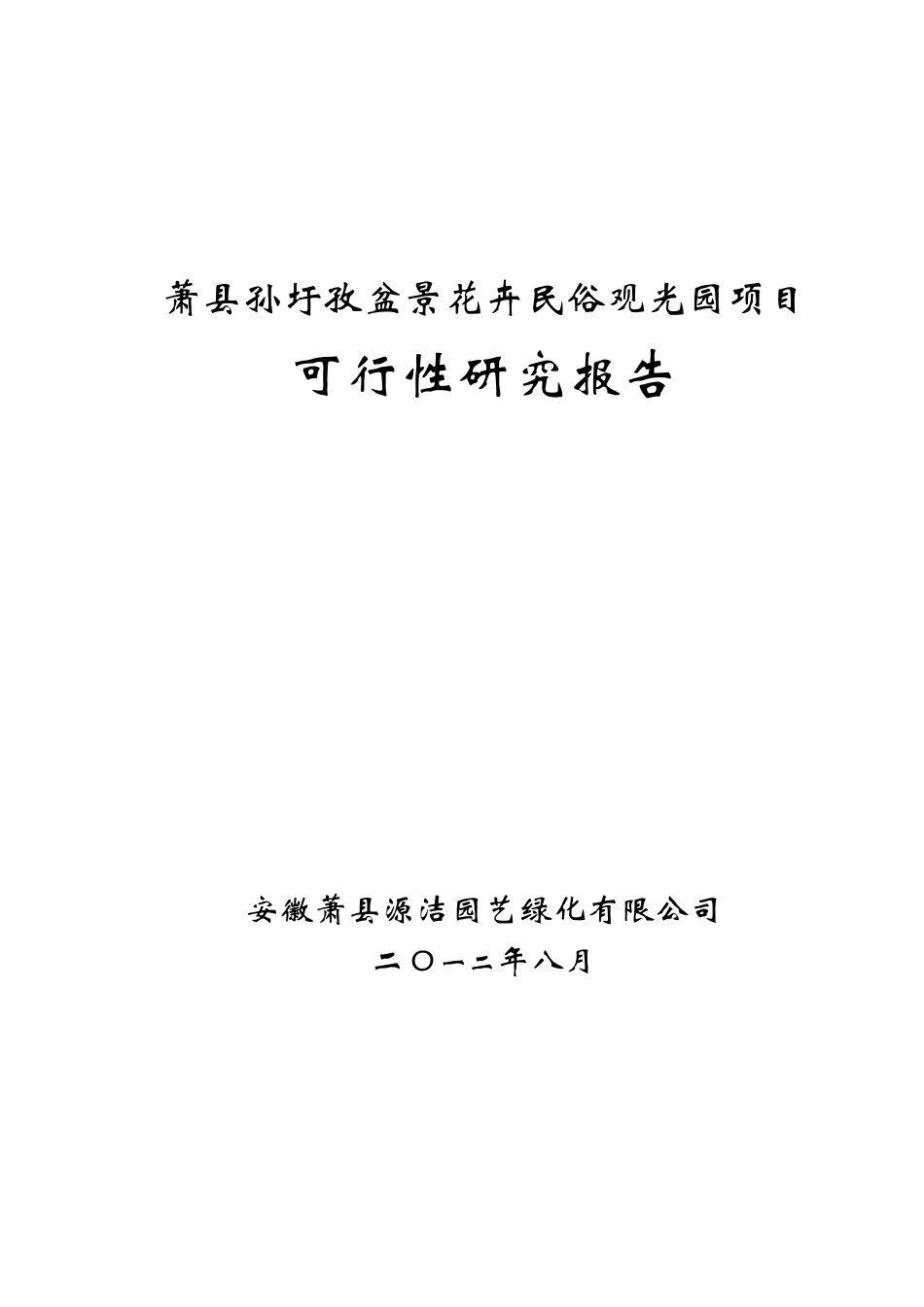 萧县孙圩孜盆景花卉民俗观光园项目

可行性研究报告

安徽萧县源洁园艺绿化有限公司

二〇一二年八月